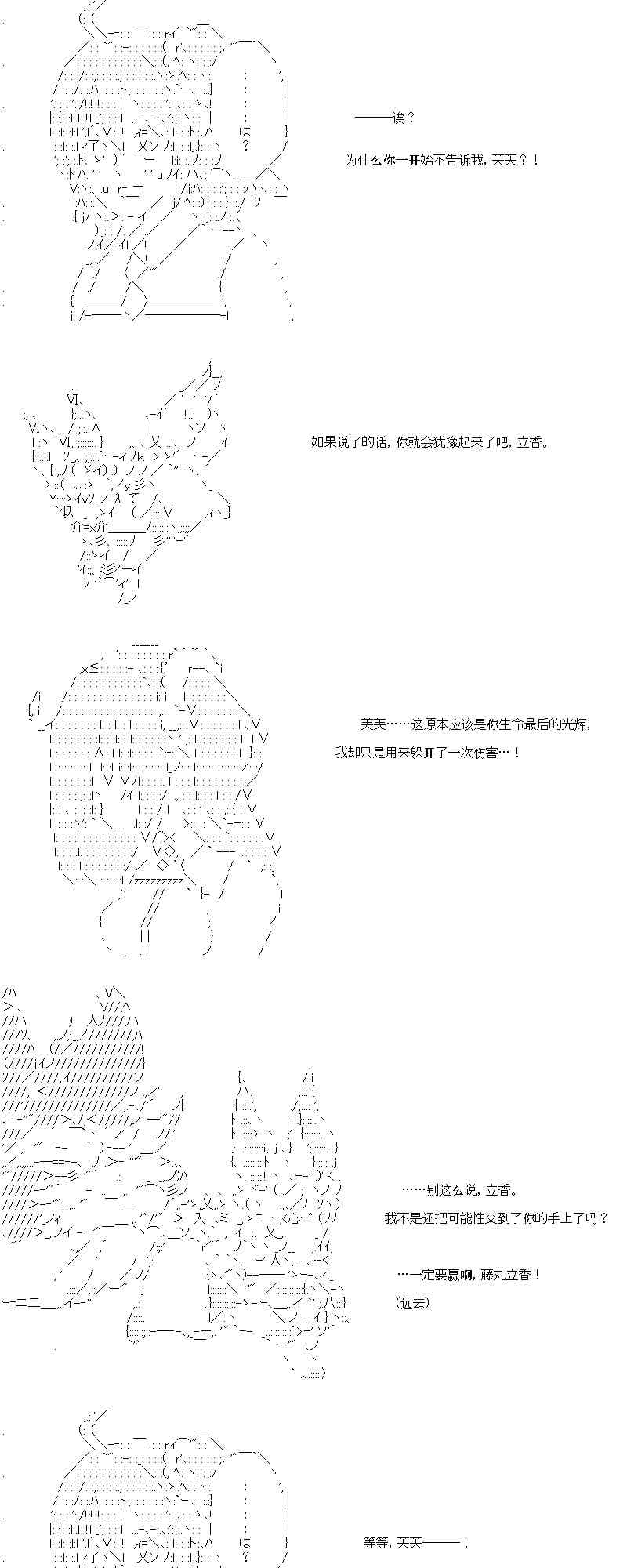 ——诶？

为什么你一开始不告诉我，芙芙？！

如果说了的话，你就会犹豫起来了吧，立香。

芙芙……这原本应该是你生命最后的光辉，

我却只是用来躲开了一次伤害…！

……别这么说，立香。

我不是还把可能性交到了你的手上了吗？

…一定要赢啊，藤丸立香！

(远去)

等等，芙芙——！